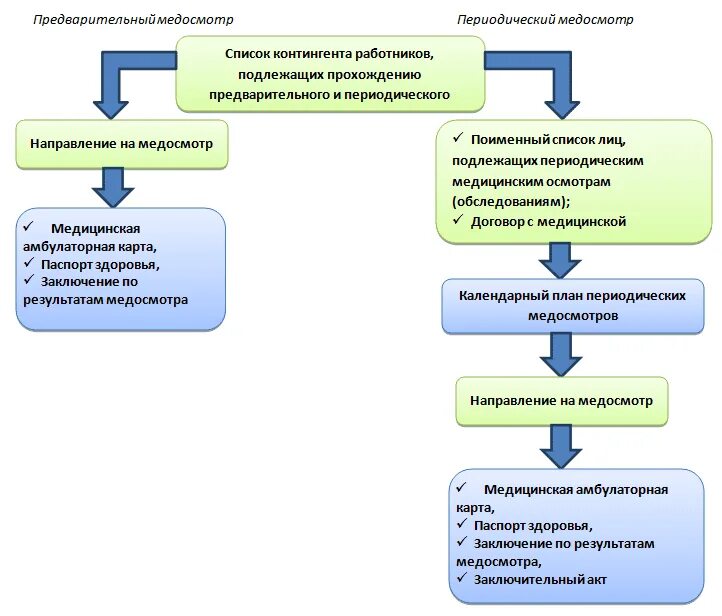 Предварительный медосмотр

Периодический медосмотр

Список контингента работников, подлежащих прохождению предварительного и периодического

Направление на медосмотр

✓ Медицинская амбулаторная карта,
✓ Паспорт здоровья,
✓ Заключение по результатам медосмотра

✓ Поименный список лиц, подлежащих периодическим медицинским осмотрам (обследованиям);
✓ Договор с медицинской

Календарный план периодических медосмотров

Направление на медосмотр

✓ Медицинская амбулаторная карта,
✓ Паспорт здоровья,
✓ Заключение по результатам медосмотра,
✓ Заключительный акт